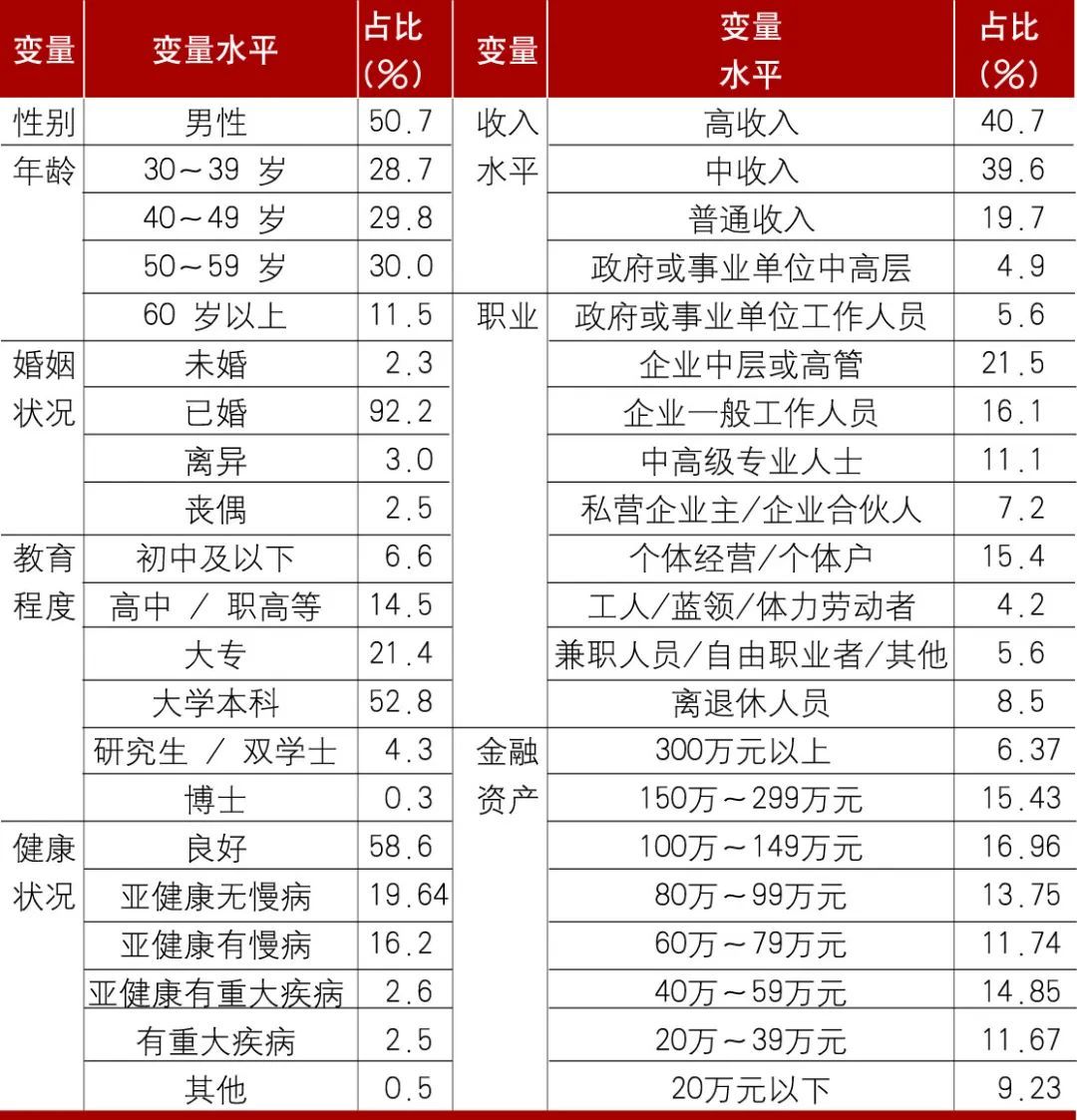 | 变量 | 变量水平 | 占比（%） | 变量 | 变量水平 | 占比（%） |
|---|---|---|---|---|---|
| 性别 | 男性 | 50.7 | 收入水平 | 高收入 | 40.7 |
| 年龄 | 30～39 岁 | 28.7 | | 中收入 | 39.6 |
| | 40～49 岁 | 29.8 | | 普通收入 | 19.7 |
| | 50～59 岁 | 30.0 | | 政府或事业单位中高层 | 4.9 |
| | 60 岁以上 | 11.5 | 职业 | 政府或事业单位工作人员 | 5.6 |
| 婚姻状况 | 未婚 | 2.3 | | 企业中层或高管 | 21.5 |
| | 已婚 | 92.2 | | 企业一般工作人员 | 16.1 |
| | 离异 | 3.0 | | 中高级专业人士 | 11.1 |
| | 丧偶 | 2.5 | | 私营企业主/企业合伙人 | 7.2 |
| 教育程度 | 初中及以下 | 6.6 | | 个体经营/个体户 | 15.4 |
| | 高中 / 职高等 | 14.5 | | 工人/蓝领/体力劳动者 | 4.2 |
| | 大专 | 21.4 | | 兼职人员/自由职业者/其他 | 5.6 |
| | 大学本科 | 52.8 | | 离退休人员 | 8.5 |
| | 研究生 / 双学士 | 4.3 | 金融资产 | 300万元以上 | 6.37 |
| | 博士 | 0.3 | | 150万～299万元 | 15.43 |
| 健康状况 | 良好 | 58.6 | | 100万～149万元 | 16.96 |
| | 亚健康无慢病 | 19.64 | | 80万～99万元 | 13.75 |
| | 亚健康有慢病 | 16.2 | | 60万～79万元 | 11.74 |
| | 亚健康有重大疾病 | 2.6 | | 40万～59万元 | 14.85 |
| | 有重大疾病 | 2.5 | | 20万～39万元 | 11.67 |
| | 其他 | 0.5 | | 20万元以下 | 9.23 |